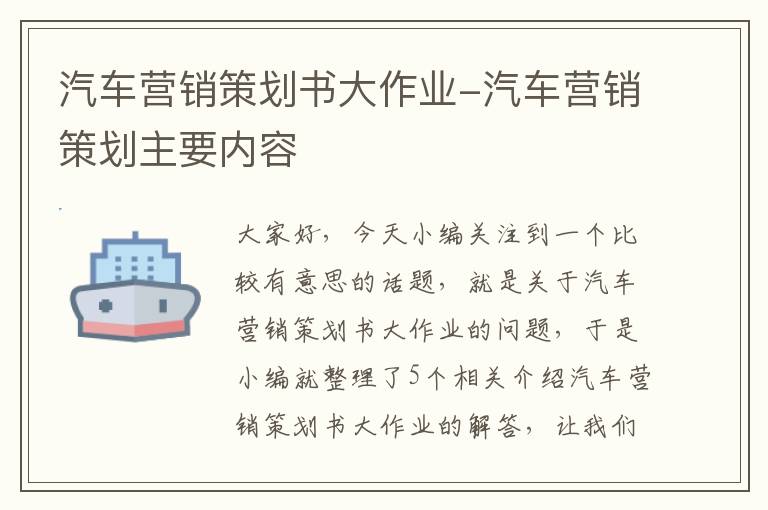 汽车营销策划书大作业-汽车营销策划主要内容

大家好，今天小编关注到一个比较有意思的话题，就是关于汽车营销策划书大作业的问题，于是小编就整理了5个相关介绍汽车营销策划书大作业的解答，让我们